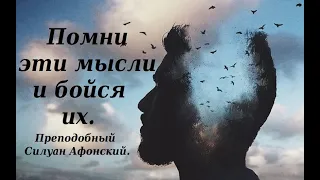 Помни эти мысли и бойся их.

Преподобный Силуан Афонский.